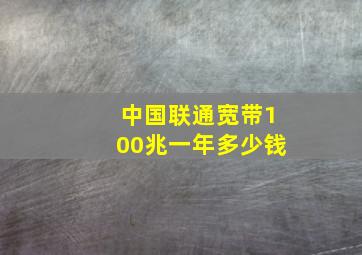 中国联通宽带100兆一年多少钱